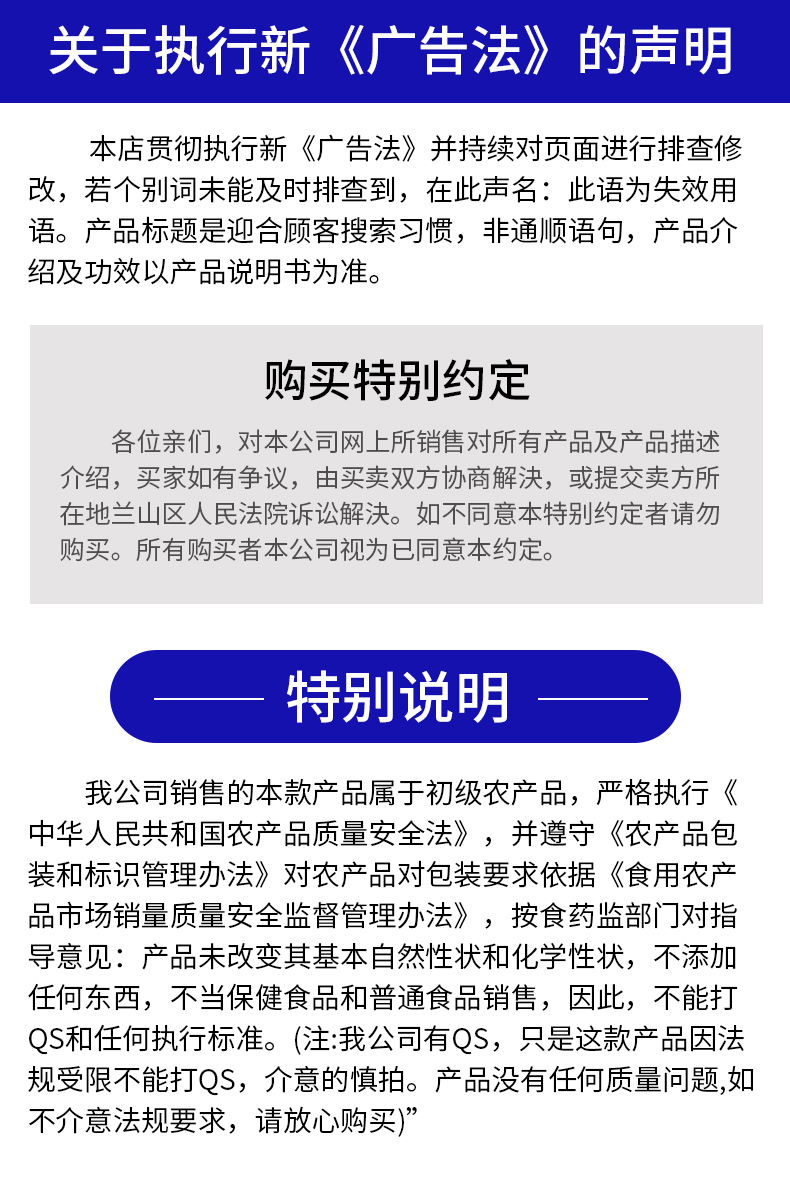 关于执行新《广告法》的声明

本店贯彻执行新《广告法》并持续对页面进行排查修改，若个别词未能及时排查到，在此声名：此语为失效用语。产品标题是迎合顾客搜索习惯，非通顺语句，产品介绍及功效以产品说明书为准。

购买特别约定

各位亲们，对本公司网上所销售对所有产品及产品描述介绍，买家如有争议，由买卖双方协商解决，或提交卖方所在地兰山区人民法院诉讼解决。如不同意本特别约定者请勿购买。所有购买者本公司视为已同意本约定。

特别说明

我公司销售的本款产品属于初级农产品，严格执行《中华人民共和国农产品质量安全法》，并遵守《农产品包装和标识管理办法》对农产品对包装要求依据《食用农产品市场销量质量安全监督管理办法》，按食药监部门对指导意见：产品未改变其基本自然性状和化学性状，不添加任何东西，不当保健食品和普通食品销售，因此，不能打QS和任何执行标准。(注:我公司有QS，只是这款产品因法规受限不能打QS，介意的慎拍。产品没有任何质量问题,如不介意法规要求，请放心购买)”